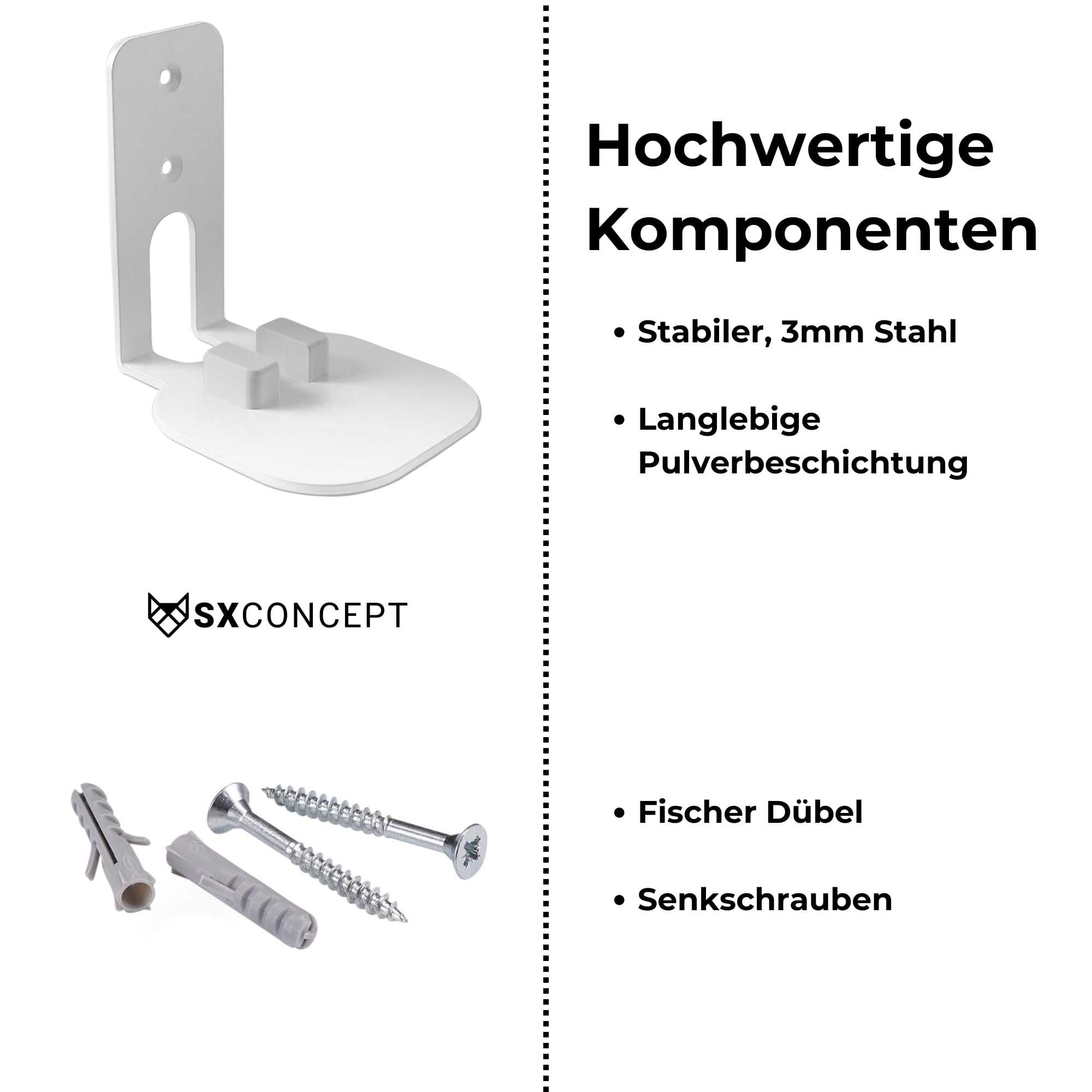 SXCONCEPT

Hochwertige Komponenten

• Stabiler, 3mm Stahl

• Langlebige Pulverbeschichtung

• Fischer Dübel

• Senkschrauben